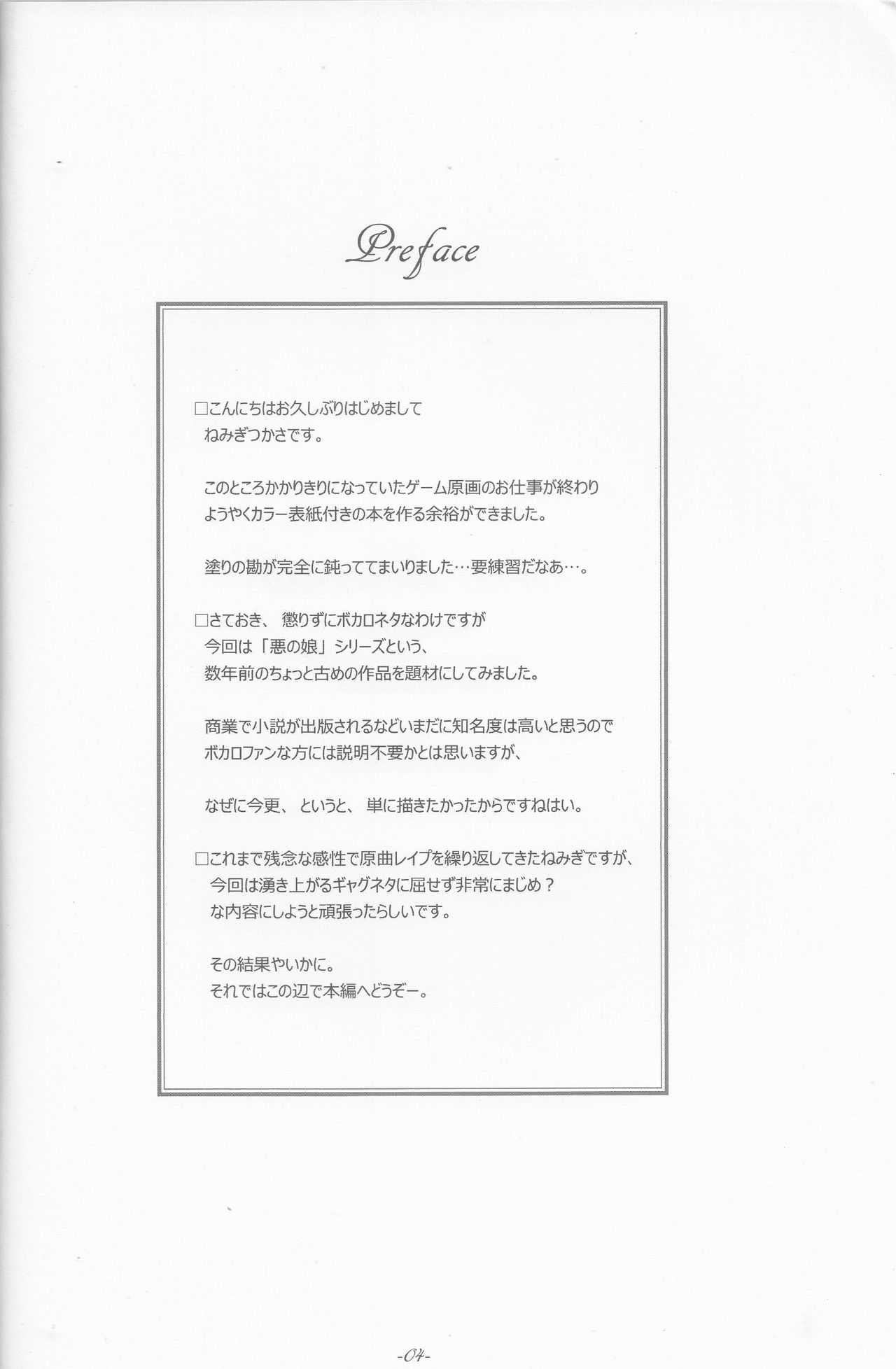 Preface

□こんにちはお久しぶりはじめまして
ねみぎつかさです。

このところかかりきりになっていたゲーム原画のお仕事が終わり
ようやくカラー表紙付きの本を作る余裕ができました。

塗りの勘が完全に鈍っててまいりました…要練習だなあ…。

□さておき、懲りずにボカロネタなわけですが
今回は「悪の娘」シリーズという、
数年前のちょっと古めの作品を題材にしてみました。

商業で小説が出版されるなどいまだに知名度は高いと思うので
ボカロファンな方には説明不要かとは思いますが、

なぜに今更、というと、単に描きたかったからですねはい。

□これまで残念な感性で原曲レイプを繰り返してきたねみぎですが、
今回は湧き上がるギャグネタに屈せず非常にまじめ？
な内容にしようと頑張ったらしいです。

その結果やいかに。
それではこの辺で本編へどうぞー。

-04-